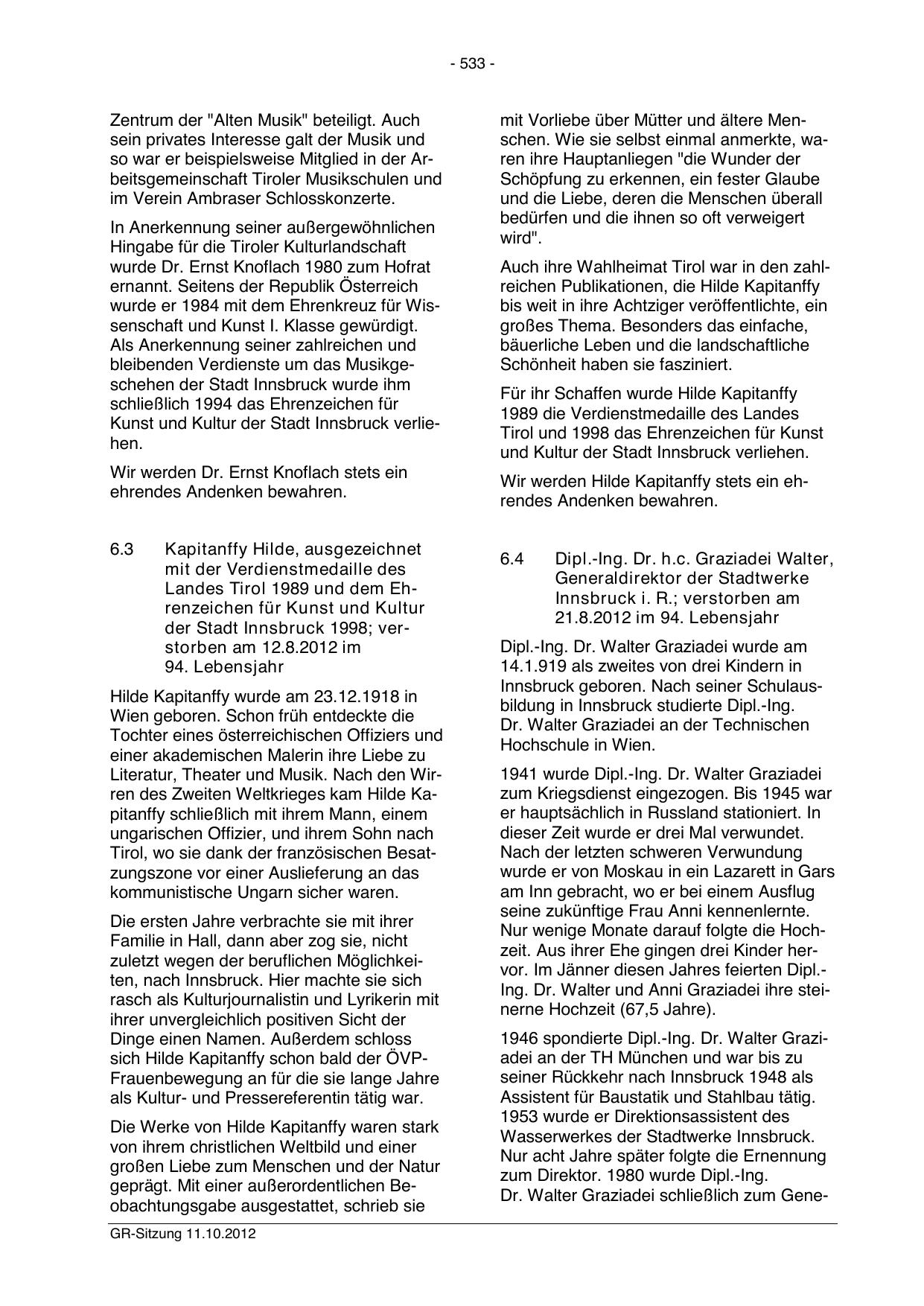 - 533 -

Zentrum der "Alten Musik" beteiligt. Auch sein privates Interesse galt der Musik und so war er beispielsweise Mitglied in der Arbeitsgemeinschaft Tiroler Musikschulen und im Verein Ambraser Schlosskonzerte.

In Anerkennung seiner außergewöhnlichen Hingabe für die Tiroler Kulturlandschaft wurde Dr. Ernst Knoflach 1980 zum Hofrat ernannt. Seitens der Republik Österreich wurde er 1984 mit dem Ehrenkreuz für Wissenschaft und Kunst I. Klasse gewürdigt. Als Anerkennung seiner zahlreichen und bleibenden Verdienste um das Musikgeschehen der Stadt Innsbruck wurde ihm schließlich 1994 das Ehrenzeichen für Kunst und Kultur der Stadt Innsbruck verliehen.

Wir werden Dr. Ernst Knoflach stets ein ehrendes Andenken bewahren.

6.3 Kapitanffy Hilde, ausgezeichnet mit der Verdienstmedaille des Landes Tirol 1989 und dem Ehrenzeichen für Kunst und Kultur der Stadt Innsbruck 1998; verstorben am 12.8.2012 im 94. Lebensjahr

Hilde Kapitanffy wurde am 23.12.1918 in Wien geboren. Schon früh entdeckte die Tochter eines österreichischen Offiziers und einer akademischen Malerin ihre Liebe zu Literatur, Theater und Musik. Nach den Wirren des Zweiten Weltkrieges kam Hilde Kapitanffy schließlich mit ihrem Mann, einem ungarischen Offizier, und ihrem Sohn nach Tirol, wo sie dank der französischen Besatzungszone vor einer Auslieferung an das kommunistische Ungarn sicher waren.

Die ersten Jahre verbrachte sie mit ihrer Familie in Hall, dann aber zog sie, nicht zuletzt wegen der beruflichen Möglichkeiten, nach Innsbruck. Hier machte sie sich rasch als Kulturjournalistin und Lyrikerin mit ihrer unvergleichlich positiven Sicht der Dinge einen Namen. Außerdem schloss sich Hilde Kapitanffy schon bald der ÖVP-Frauenbewegung an für die sie lange Jahre als Kultur- und Pressereferentin tätig war.

Die Werke von Hilde Kapitanffy waren stark von ihrem christlichen Weltbild und einer großen Liebe zum Menschen und der Natur geprägt. Mit einer außerordentlichen Beobachtungsgabe ausgestattet, schrieb sie mit Vorliebe über Mütter und ältere Menschen. Wie sie selbst einmal anmerkte, waren ihre Hauptanliegen "die Wunder der Schöpfung zu erkennen, ein fester Glaube und die Liebe, deren die Menschen überall bedürfen und die ihnen so oft verweigert wird".

Auch ihre Wahlheimat Tirol war in den zahlreichen Publikationen, die Hilde Kapitanffy bis weit in ihre Achtziger veröffentlichte, ein großes Thema. Besonders das einfache, bäuerliche Leben und die landschaftliche Schönheit haben sie fasziniert.

Für ihr Schaffen wurde Hilde Kapitanffy 1989 die Verdienstmedaille des Landes Tirol und 1998 das Ehrenzeichen für Kunst und Kultur der Stadt Innsbruck verliehen.

Wir werden Hilde Kapitanffy stets ein ehrendes Andenken bewahren.

6.4 Dipl.-Ing. Dr. h.c. Graziadei Walter, Generaldirektor der Stadtwerke Innsbruck i. R.; verstorben am 21.8.2012 im 94. Lebensjahr

Dipl.-Ing. Dr. Walter Graziadei wurde am 14.1.919 als zweites von drei Kindern in Innsbruck geboren. Nach seiner Schulausbildung in Innsbruck studierte Dipl.-Ing. Dr. Walter Graziadei an der Technischen Hochschule in Wien.

1941 wurde Dipl.-Ing. Dr. Walter Graziadei zum Kriegsdienst eingezogen. Bis 1945 war er hauptsächlich in Russland stationiert. In dieser Zeit wurde er drei Mal verwundet. Nach der letzten schweren Verwundung wurde er von Moskau in ein Lazarett in Gars am Inn gebracht, wo er bei einem Ausflug seine zukünftige Frau Anni kennenlernte. Nur wenige Monate darauf folgte die Hochzeit. Aus ihrer Ehe gingen drei Kinder hervor. Im Jänner diesen Jahres feierten Dipl.-Ing. Dr. Walter und Anni Graziadei ihre steinerne Hochzeit (67,5 Jahre).

1946 spondierte Dipl.-Ing. Dr. Walter Graziadei an der TH München und war bis zu seiner Rückkehr nach Innsbruck 1948 als Assistent für Baustatik und Stahlbau tätig. 1953 wurde er Direktionsassistent des Wasserwerkes der Stadtwerke Innsbruck. Nur acht Jahre später folgte die Ernennung zum Direktor. 1980 wurde Dipl.-Ing. Dr. Walter Graziadei schließlich zum Gene-

GR-Sitzung 11.10.2012